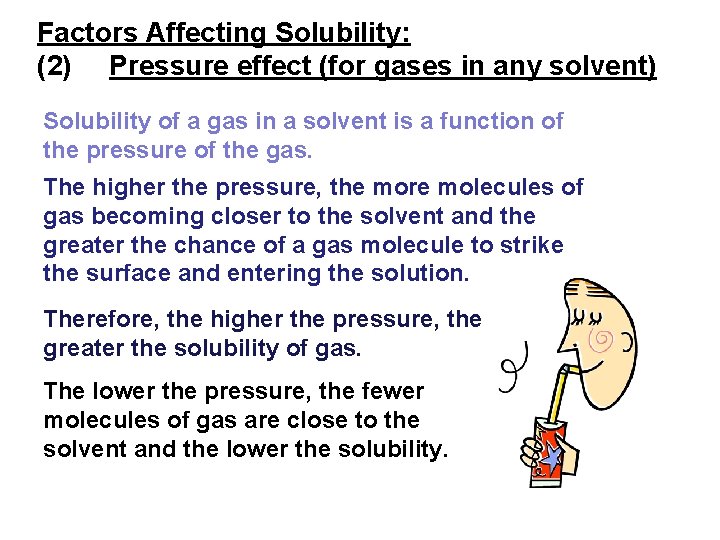 Factors Affecting Solubility:
(2) Pressure effect (for gases in any solvent)

Solubility of a gas in a solvent is a function of the pressure of the gas.

The higher the pressure, the more molecules of gas becoming closer to the solvent and the greater the chance of a gas molecule to strike the surface and entering the solution.

Therefore, the higher the pressure, the greater the solubility of gas.

The lower the pressure, the fewer molecules of gas are close to the solvent and the lower the solubility.